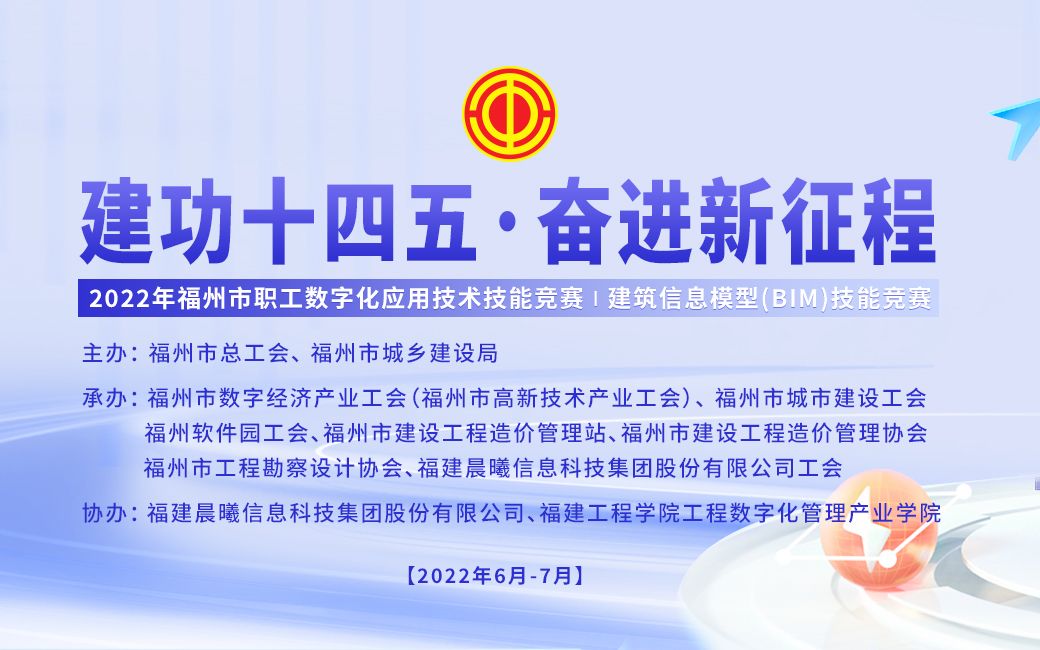 建功十四五·奋进新征程

2022年福州市职工数字化应用技术技能竞赛 | 建筑信息模型(BIM)技能竞赛

主办：福州市总工会、福州市城乡建设局

承办：福州市数字经济产业工会(福州市高新技术产业工会)、福州市城市建设工会
福州软件园工会、福州市建设工程造价管理站、福州市建设工程造价管理协会
福州市工程勘察设计协会、福建晨曦信息科技集团股份有限公司工会

协办：福建晨曦信息科技集团股份有限公司、福建工程学院工程数字化管理产业学院

【2022年6月-7月】